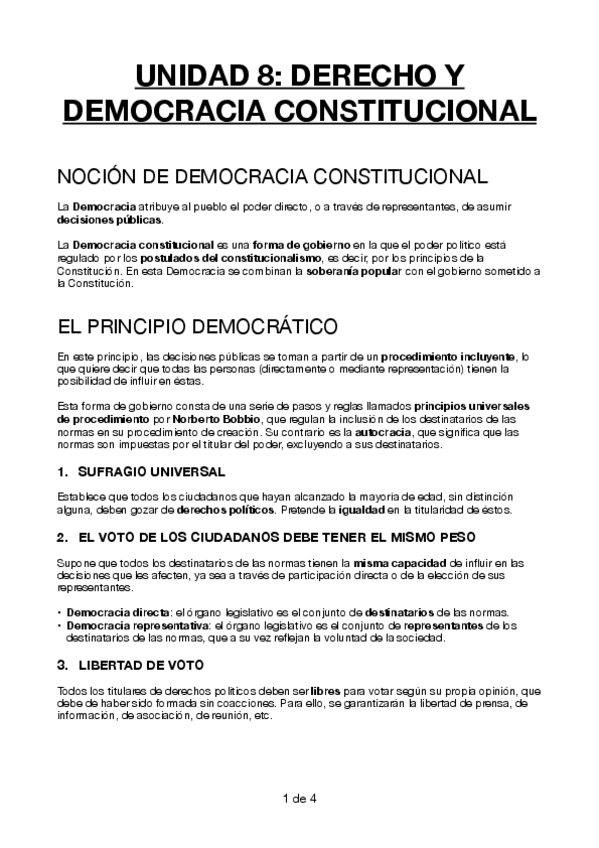 UNIDAD 8: DERECHO Y DEMOCRACIA CONSTITUCIONAL

NOCIÓN DE DEMOCRACIA CONSTITUCIONAL

La Democracia atribuye al pueblo el poder directo, o a través de representantes, de asumir decisiones públicas.

La Democracia constitucional es una forma de gobierno en la que el poder político está regulado por los postulados del constitucionalismo, es decir, por los principios de la Constitución. En esta Democracia se combinan la soberanía popular con el gobierno sometido a la Constitución.

EL PRINCIPIO DEMOCRÁTICO

En este principio, las decisiones públicas se toman a partir de un procedimiento incluyente, lo que quiere decir que todas las personas (directamente o mediante representación) tienen la posibilidad de influir en éstas.

Esta forma de gobierno consta de una serie de pasos y reglas llamados principios universales de procedimiento por Norberto Bobbio, que regulan la inclusión de los destinatarios de las normas en su procedimiento de creación. Su contrario es la autocracia, que significa que las normas son impuestas por el titular del poder, excluyendo a sus destinatarios.

1. SUFRAGIO UNIVERSAL

Establece que todos los ciudadanos que hayan alcanzado la mayoría de edad, sin distinción alguna, deben gozar de derechos políticos. Pretende la igualdad en la titularidad de éstos.

2. EL VOTO DE LOS CIUDADANOS DEBE TENER EL MISMO PESO

Supone que todos los destinatarios de las normas tienen la misma capacidad de influir en las decisiones que les afecten, ya sea a través de participación directa o de la elección de sus representantes.

• Democracia directa: el órgano legislativo es el conjunto de destinatarios de las normas.
• Democracia representativa: el órgano legislativo es el conjunto de representantes de los destinatarios de las normas, que a su vez reflejan la voluntad de la sociedad.

3. LIBERTAD DE VOTO

Todos los titulares de derechos políticos deben ser libres para votar según su propia opinión, que debe de haber sido formada sin coacciones. Para ello, se garantizarán la libertad de prensa, de información, de asociación, de reunión, etc.

1 de 4